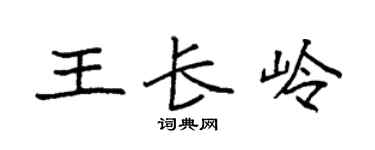 王长岭
词典网